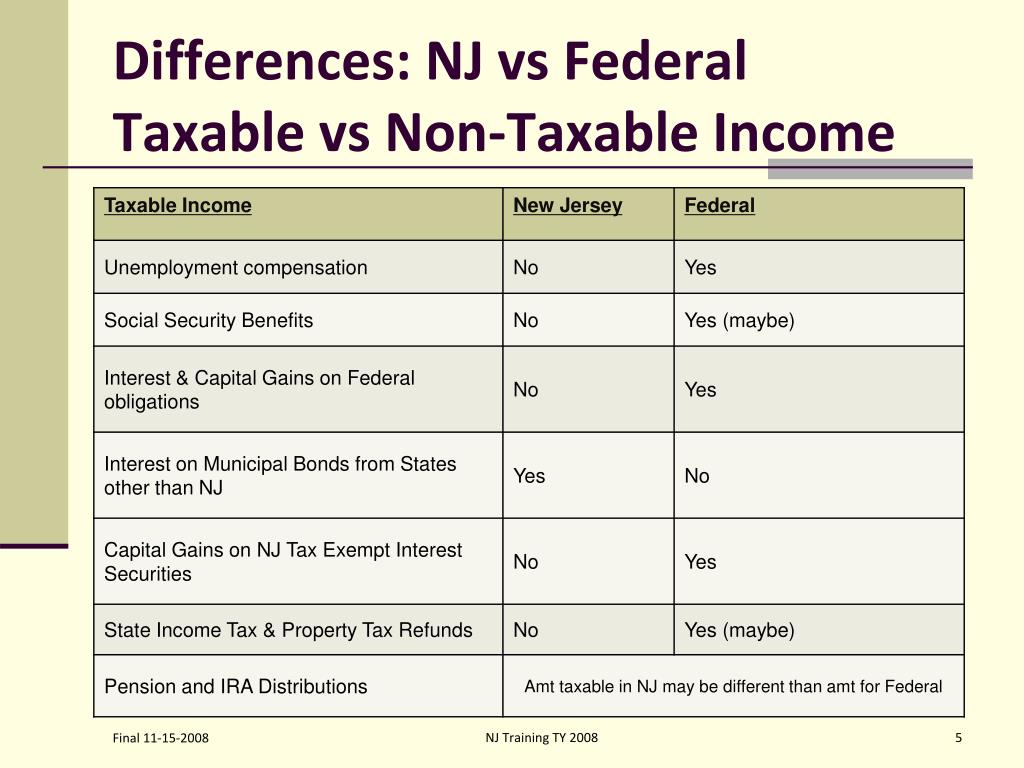 Differences: NJ vs Federal
Taxable vs Non-Taxable Income

| Taxable Income | New Jersey | Federal |
|---|---|---|
| Unemployment compensation | No | Yes |
| Social Security Benefits | No | Yes (maybe) |
| Interest & Capital Gains on Federal obligations | No | Yes |
| Interest on Municipal Bonds from States other than NJ | Yes | No |
| Capital Gains on NJ Tax Exempt Interest Securities | No | Yes |
| State Income Tax & Property Tax Refunds | No | Yes (maybe) |
| Pension and IRA Distributions | Amt taxable in NJ may be different than amt for Federal | |

Final 11-15-2008
NJ Training TY 2008
5